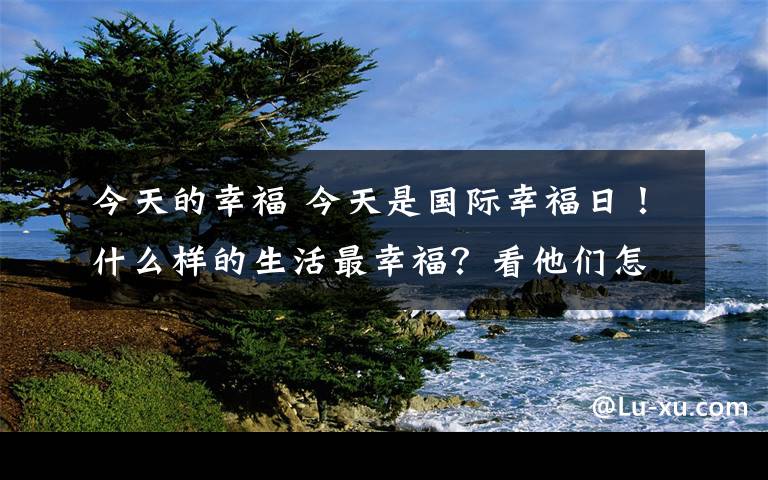 今天的幸福 今天是国际幸福日！什么样的生活最幸福？看他们怎

@Lu-xu.com